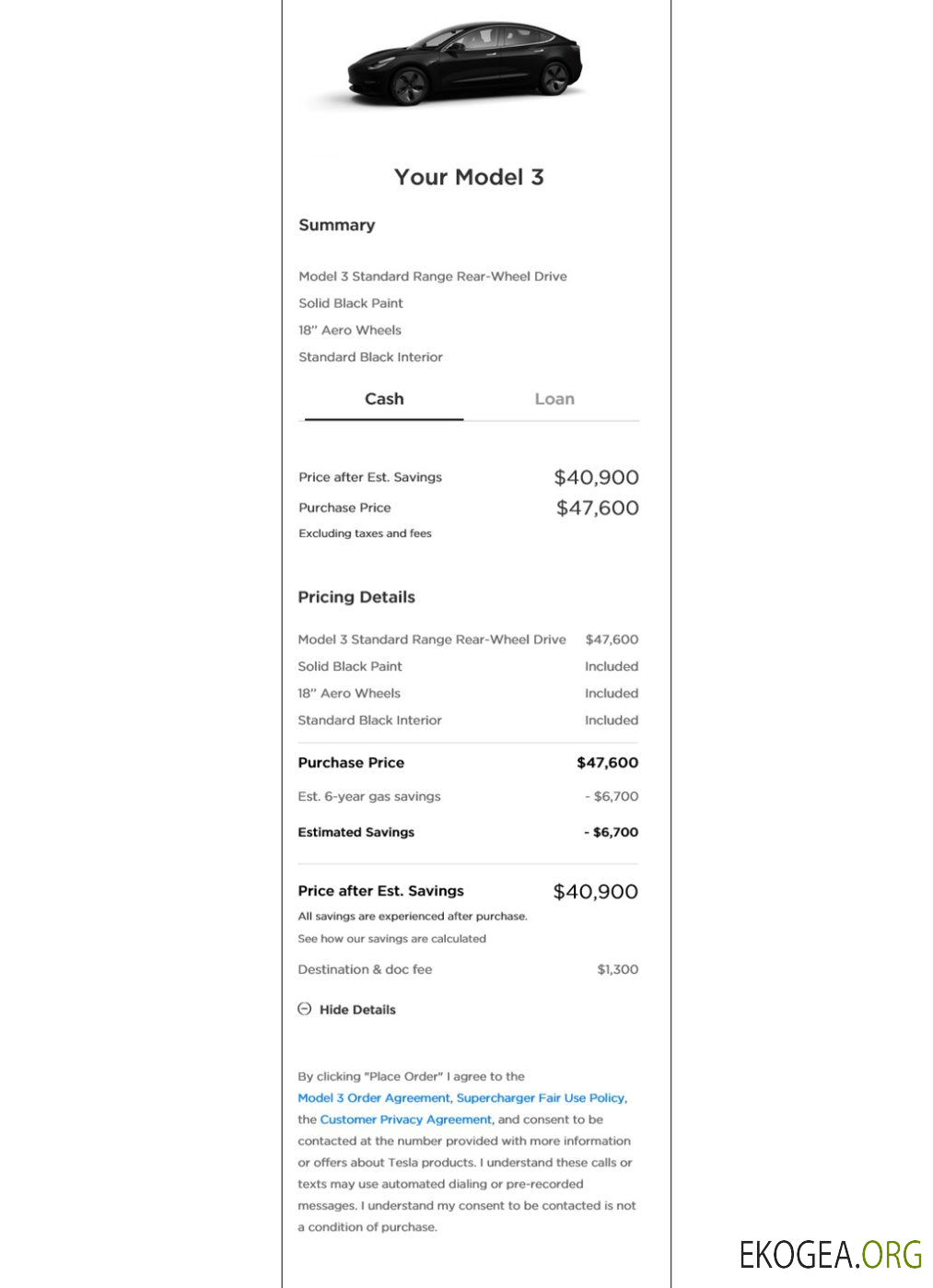 Your Model 3

Summary

Model 3 Standard Range Rear-Wheel Drive
Solid Black Paint
18" Aero Wheels
Standard Black Interior

Cash Loan

Price after Est. Savings $40,900
Purchase Price $47,600
Excluding taxes and fees

Pricing Details

| | |
|---|---|
| Model 3 Standard Range Rear-Wheel Drive | $47,600 |
| Solid Black Paint | Included |
| 18" Aero Wheels | Included |
| Standard Black Interior | Included |
| Purchase Price | $47,600 |
| Est. 6-year gas savings | - $6,700 |
| Estimated Savings | - $6,700 |

Price after Est. Savings $40,900
All savings are experienced after purchase.
See how our savings are calculated

Destination & doc fee $1,300

Hide Details

By clicking "Place Order" I agree to the Model 3 Order Agreement, Supercharger Fair Use Policy, the Customer Privacy Agreement, and consent to be contacted at the number provided with more information or offers about Tesla products. I understand these calls or texts may use automated dialing or pre-recorded messages. I understand my consent to be contacted is not a condition of purchase.

EKOGEA.ORG